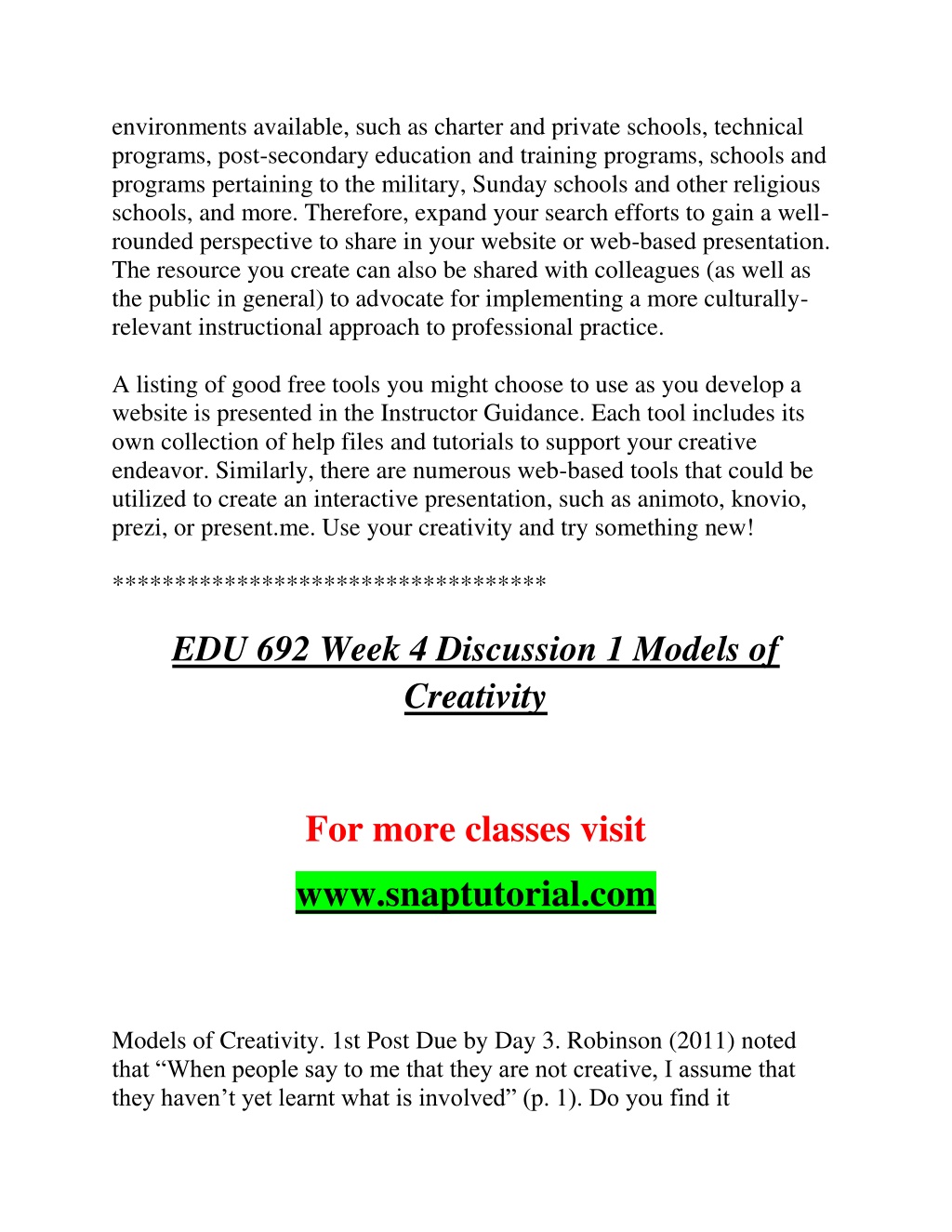 environments available, such as charter and private schools, technical programs, post-secondary education and training programs, schools and programs pertaining to the military, Sunday schools and other religious schools, and more. Therefore, expand your search efforts to gain a well-rounded perspective to share in your website or web-based presentation. The resource you create can also be shared with colleagues (as well as the public in general) to advocate for implementing a more culturally-relevant instructional approach to professional practice.

A listing of good free tools you might choose to use as you develop a website is presented in the Instructor Guidance. Each tool includes its own collection of help files and tutorials to support your creative endeavor. Similarly, there are numerous web-based tools that could be utilized to create an interactive presentation, such as animoto, knovio, prezi, or present.me. Use your creativity and try something new!

**********************************

EDU 692 Week 4 Discussion 1 Models of Creativity

For more classes visit

www.snaptutorial.com

Models of Creativity. 1st Post Due by Day 3. Robinson (2011) noted that “When people say to me that they are not creative, I assume that they haven’t yet learnt what is involved” (p. 1). Do you find it